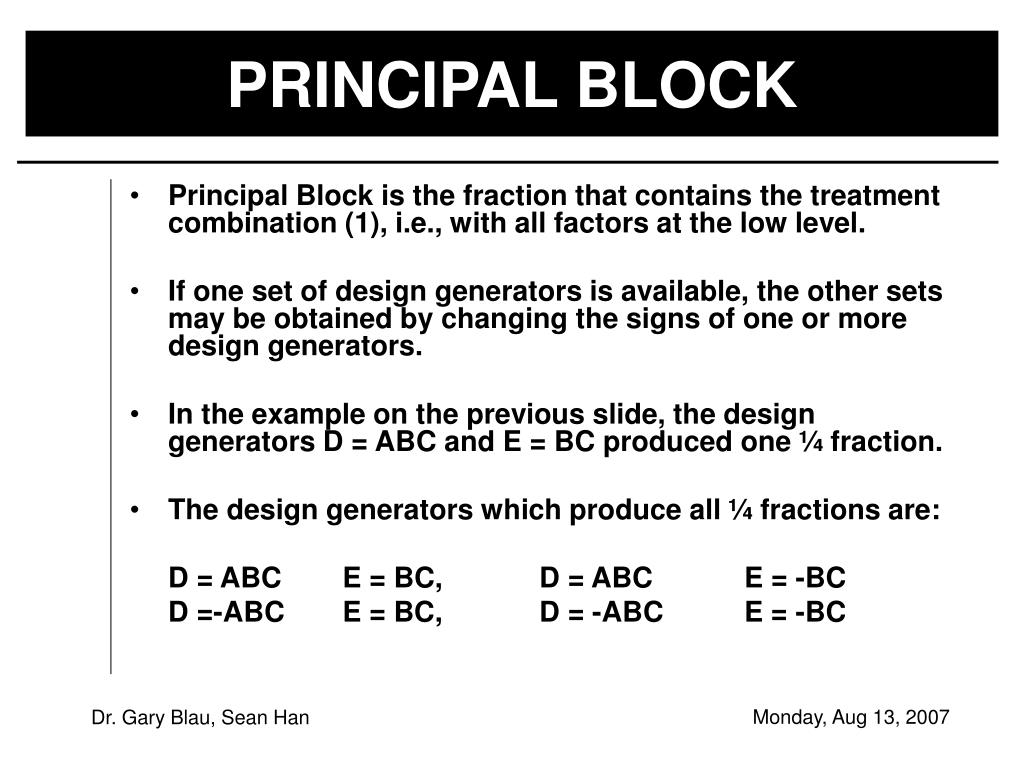 PRINCIPAL BLOCK

• Principal Block is the fraction that contains the treatment combination (1), i.e., with all factors at the low level.

• If one set of design generators is available, the other sets may be obtained by changing the signs of one or more design generators.

• In the example on the previous slide, the design generators D = ABC and E = BC produced one ¼ fraction.

• The design generators which produce all ¼ fractions are:

D = ABC E = BC, D = ABC E = -BC

D =-ABC E = BC, D = -ABC E = -BC

Dr. Gary Blau, Sean Han

Monday, Aug 13, 2007